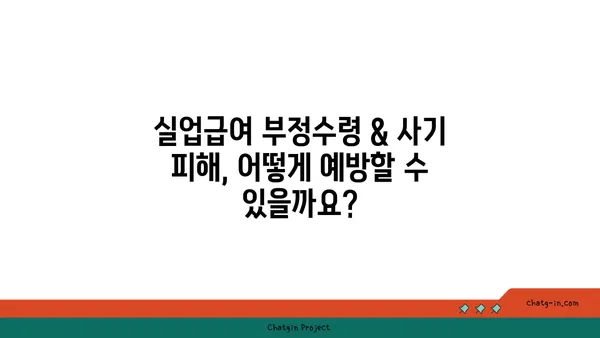 실업급여 부정수령 & 사기 피해, 어떻게 예방할 수 있을까요?

chatg-in.com

Chatgin Project